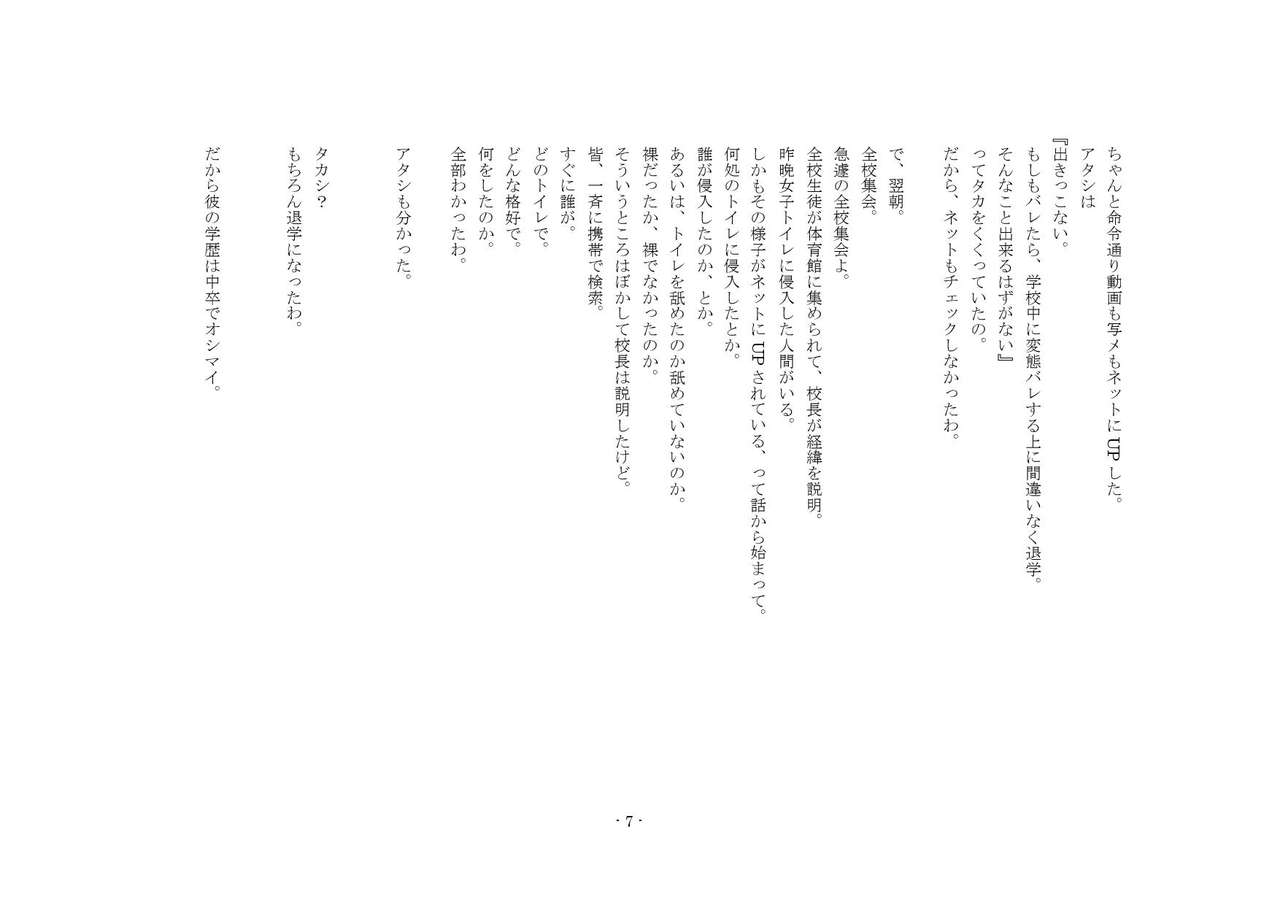 ちゃんと命令通り動画も写メもネットにUPした。
アタシは
『出きっこない。
もしもバレたら、学校中に変態バレする上に間違いなく退学。
そんなこと出来るはずがない』
ってタカをくくっていたの。
だから、ネットもチェックしなかったわ。

で、翌朝。
全校集会。
急遽の全校集会よ。
全校生徒が体育館に集められて、校長が経緯を説明。
昨晩女子トイレに侵入した人間がいる。
しかもその様子がネットにUPされている、って話から始まって。
何処のトイレに侵入したとか。
誰が侵入したのか、とか。
あるいは、トイレを舐めたのか舐めていないのか。
裸だったか、裸でなかったのか。
そういうところはぼかして校長は説明したけど。
皆、一斉に携帯で検索。
すぐに誰が。
どのトイレで。
どんな格好で。
何をしたのか。
全部わかったわ。

アタシも分かった。

タカシ？
もちろん退学になったわ。

だから彼の学歴は中卒でオシマイ。

- 7 -